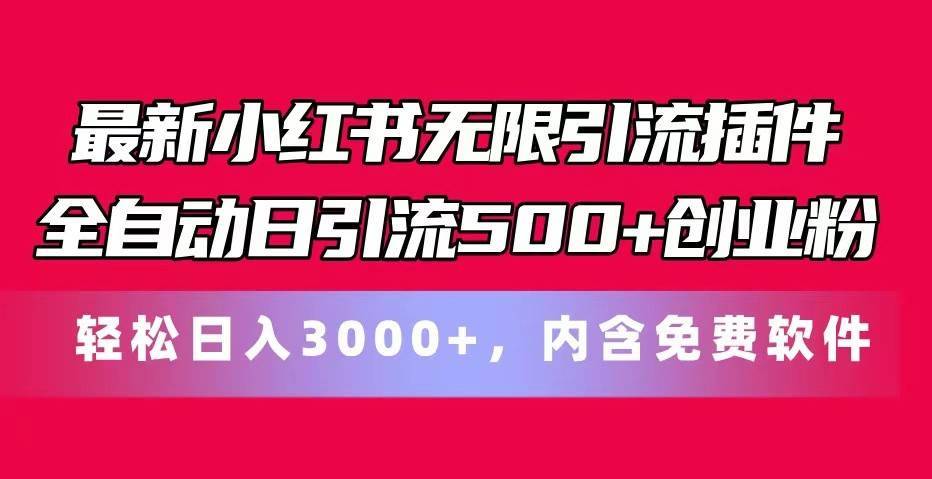 最新小红书无限引流插件
全自动日引流500+创业粉

轻松日入3000+，内含免费软件